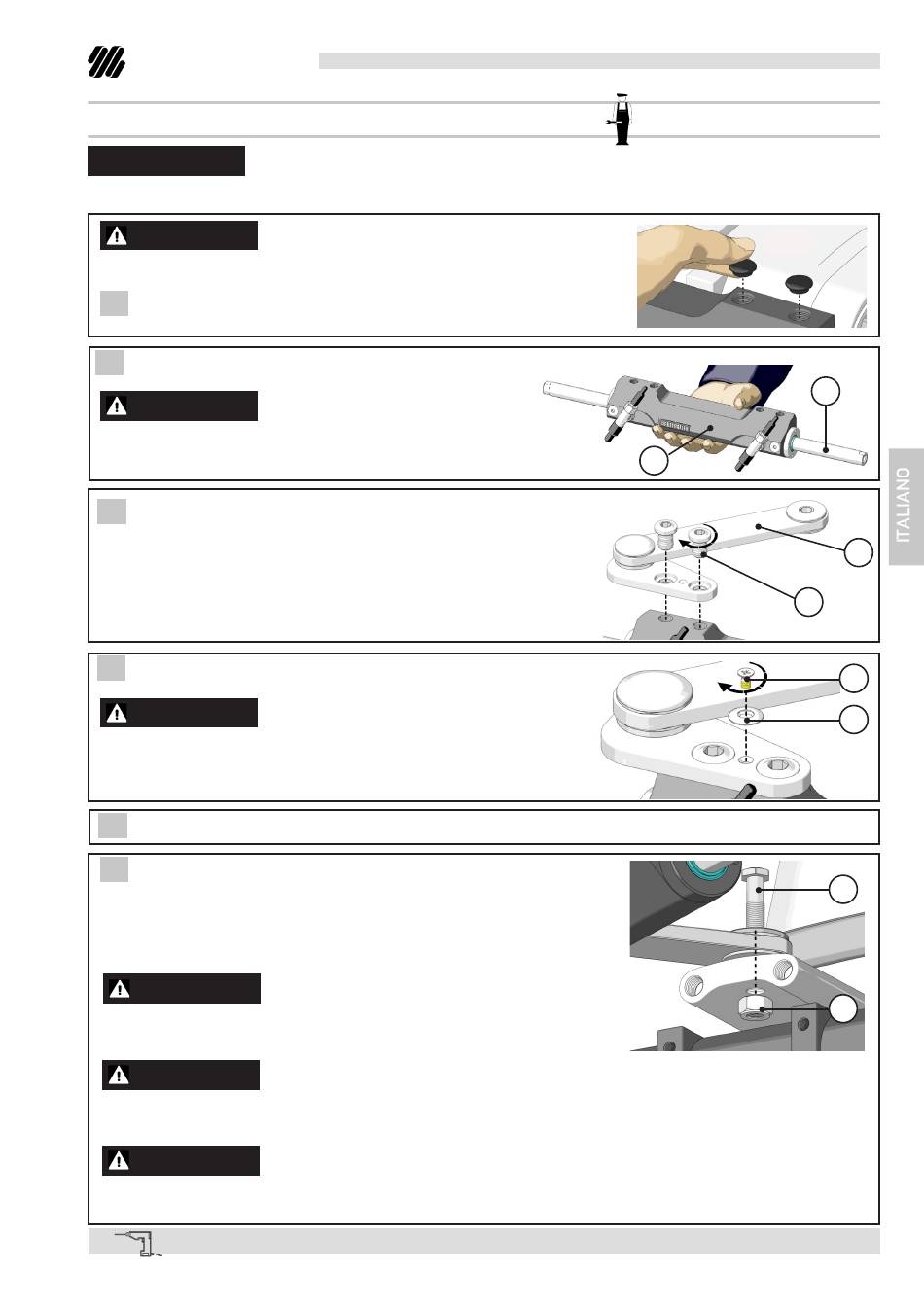 ITALIANO